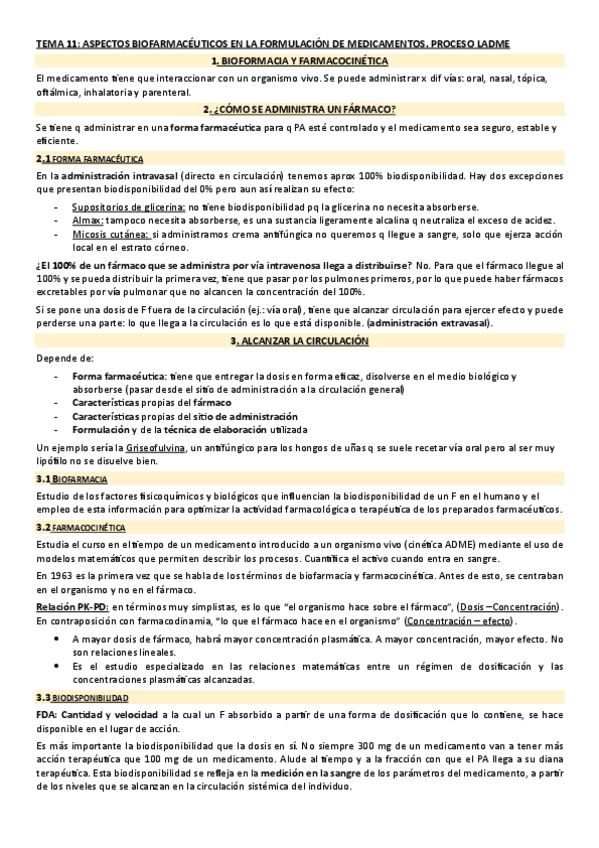 TEMA 11: ASPECTOS BIOFARMACÉUTICOS EN LA FORMULACIÓN DE MEDICAMENTOS. PROCESO LADME

1. BIOFORMACIA Y FARMACOCINÉTICA

El medicamento tiene que interaccionar con un organismo vivo. Se puede administrar x dif vías: oral, nasal, tópica, oftálmica, inhalatoria y parenteral.

2. ¿CÓMO SE ADMINISTRA UN FÁRMACO?

Se tiene q administrar en una forma farmacéutica para q PA esté controlado y el medicamento sea seguro, estable y eficiente.

2.1 FORMA FARMACÉUTICA

En la administración intravasal (directo en circulación) tenemos aprox 100% biodisponibilidad. Hay dos excepciones que presentan biodisponibilidad del 0% pero aun así realizan su efecto:

- Supositorios de glicerina: no tiene biodisponibilidad pq la glicerina no necesita absorberse.
- Almax: tampoco necesita absorberse, es una sustancia ligeramente alcalina q neutraliza el exceso de acidez.
- Micosis cutánea: si administramos crema antifúngica no queremos q llegue a sangre, solo que ejerza acción local en el estrato córneo.

¿El 100% de un fármaco que se administra por vía intravenosa llega a distribuirse? No. Para que el fármaco llegue al 100% y se pueda distribuir la primera vez, tiene que pasar por los pulmones primeros, por lo que puede haber fármacos excretables por vía pulmonar que no alcancen la concentración del 100%.

Si se pone una dosis de F fuera de la circulación (ej.: vía oral), tiene que alcanzar circulación para ejercer efecto y puede perderse una parte: lo que llega a la circulación es lo que está disponible. (administración extravasal).

3. ALCANZAR LA CIRCULACIÓN

Depende de:

- Forma farmacéutica: tiene que entregar la dosis en forma eficaz, disolverse en el medio biológico y absorberse (pasar desde el sitio de administración a la circulación general)
- Características propias del fármaco
- Características propias del sitio de administración
- Formulación y de la técnica de elaboración utilizada

Un ejemplo sería la Griseofulvina, un antifúngico para los hongos de uñas q se suele recetar vía oral pero al ser muy lipófilo no se disuelve bien.

3.1 BIOFARMACIA

Estudio de los factores fisicoquímicos y biológicos que influencian la biodisponibilidad de un F en el humano y el empleo de esta información para optimizar la actividad farmacológica o terapéutica de los preparados farmacéuticos.

3.2 FARMACOCINÉTICA

Estudia el curso en el tiempo de un medicamento introducido a un organismo vivo (cinética ADME) mediante el uso de modelos matemáticos que permiten describir los procesos. Cuantifica el activo cuando entra en sangre.

En 1963 es la primera vez que se habla de los términos de biofarmacia y farmacocinética. Antes de esto, se centraban en el organismo y no en el fármaco.

Relación PK-PD: en términos muy simplistas, es lo que "el organismo hace sobre el fármaco", (Dosis – Concentración). En contraposición con farmacodinamia, "lo que el fármaco hace en el organismo" (Concentración – efecto).

- A mayor dosis de fármaco, habrá mayor concentración plasmática. A mayor concentración, mayor efecto. No son relaciones lineales.
- Es el estudio especializado en las relaciones matemáticas entre un régimen de dosificación y las concentraciones plasmáticas alcanzadas.

3.3 BIODISPONIBILIDAD

FDA: Cantidad y velocidad a la cual un F absorbido a partir de una forma de dosificación que lo contiene, se hace disponible en el lugar de acción.

Es más importante la biodisponibilidad que la dosis en sí. No siempre 300 mg de un medicamento van a tener más acción terapéutica que 100 mg de un medicamento. Alude al tiempo y a la fracción con que el PA llega a su diana terapéutica. Esta biodisponibilidad se refleja en la medición en la sangre de los parámetros del medicamento, a partir de los niveles que se alcanzan en la circulación sistémica del individuo.